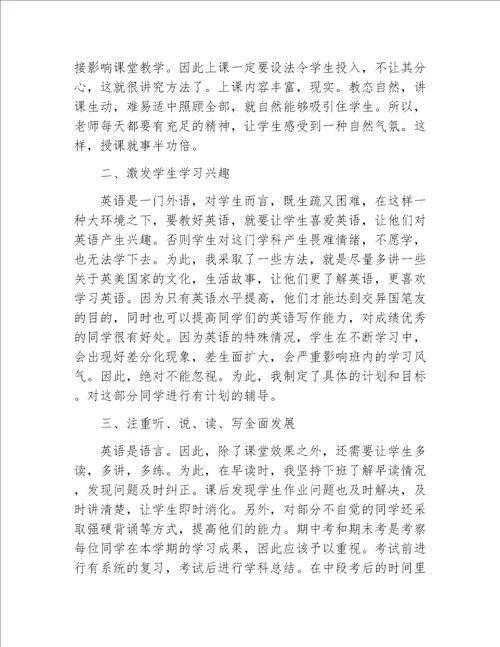 接影响课堂教学。因此上课一定要设法令学生投入，不让其分心，这就很讲究方法了。上课内容丰富，现实。教态自然，讲课生动，难易适中照顾全部，就自然能够吸引住学生。所以，老师每天都要有充足的精神，让学生感受到一种自然气氛。这样，授课就事半功倍。

二、激发学生学习兴趣

英语是一门外语，对学生而言，既生疏又困难，在这样一种大环境之下，要教好英语，就要让学生喜爱英语，让他们对英语产生兴趣。否则学生对这门学科产生畏难情绪，不愿学，也无法学下去。为此，我采取了一些方法，就是尽量多讲一些关于英美国家的文化，生活故事，让他们更了解英语，更喜欢学习英语。因为只有英语水平提高，他们才能达到交异国笔友的目的，同时也可以提高同学们的英语写作能力，对成绩优秀的同学很有好处。因为英语的特殊情况，学生在不断学习中，会出现好差分化现象，差生面扩大，会严重影响班内的学习风气。因此，绝对不能忽视。为此，我制定了具体的计划和目标。对这部分同学进行有计划的辅导。

三、注重听、说、读、写全面发展

英语是语言。因此，除了课堂效果之外，还需要让学生多读，多讲，多练。为此，在早读时，我坚持下班了解早读情况，发现问题及时纠正。课后发现学生作业问题也及时解决，及时讲清楚，让学生即时消化。另外，对部分不自觉的同学还采取强硬背诵等方式，提高他们的能力。期中考和期末考是考察每位同学在本学期的学习成果，因此应该予以重视。考试前进行有系统的复习，考试后进行学科总结。在中段考后的时间里